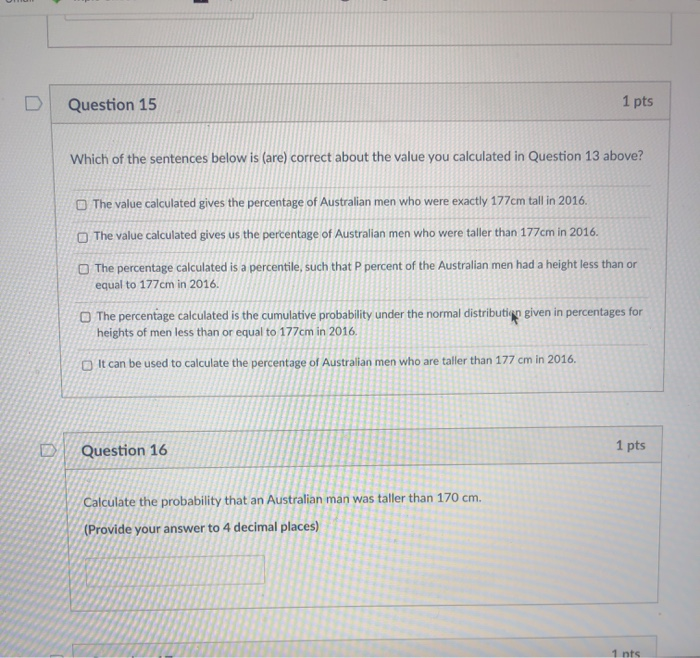 Question 15

1 pts

Which of the sentences below is (are) correct about the value you calculated in Question 13 above?

The value calculated gives the percentage of Australian men who were exactly 177cm tall in 2016.

The value calculated gives us the percentage of Australian men who were taller than 177cm in 2016.

The percentage calculated is a percentile, such that P percent of the Australian men had a height less than or equal to 177cm in 2016.

The percentage calculated is the cumulative probability under the normal distribution given in percentages for heights of men less than or equal to 177cm in 2016.

It can be used to calculate the percentage of Australian men who are taller than 177 cm in 2016.

Question 16

1 pts

Calculate the probability that an Australian man was taller than 170 cm.

(Provide your answer to 4 decimal places)

1 pts